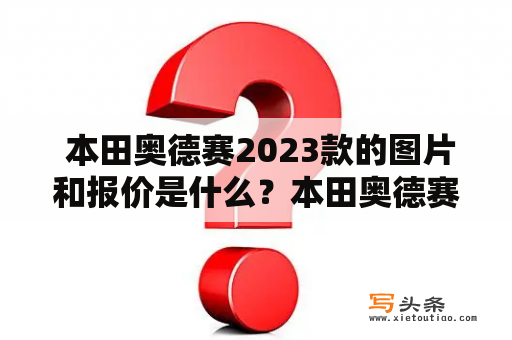 本田奥德赛2023款的图片和报价是什么？本田奥德赛

写头条
www.xietoutiao.com